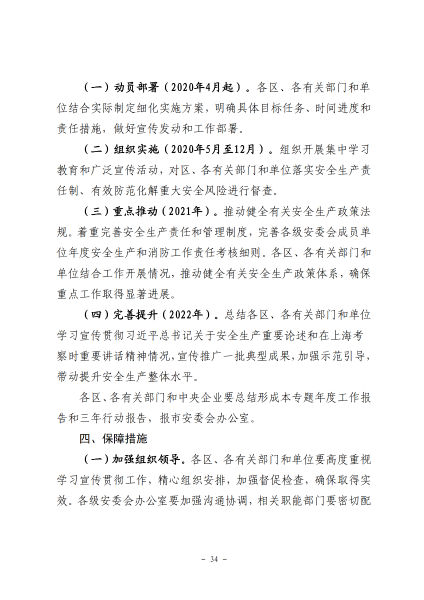 （一）动员部署（2020年4月起）。各区、各有关部门和单位结合实际制定细化实施方案，明确具体目标任务、时间进度和责任措施，做好宣传发动和工作部署。

（二）组织实施（2020年5月至12月）。组织开展集中学习教育和广泛宣传活动，对区、各有关部门和单位落实安全生产责任制、有效防范化解重大安全风险进行督查。

（三）重点推动（2021年）。推动健全有关安全生产政策法规。着重完善安全生产责任和管理制度，完善各级安委会成员单位年度安全生产和消防工作责任考核细则。各区、各有关部门和单位结合工作开展情况，推动健全有关安全生产政策体系，确保重点工作取得显著进展。

（四）完善提升（2022年）。总结各区、各有关部门和单位学习宣传贯彻习近平总书记关于安全生产重要论述和在上海考察时重要讲话精神情况，宣传推广一批典型成果，加强示范引导，带动提升安全生产整体水平。

各区、各有关部门和中央企业要总结形成本专题年度工作报告和三年行动报告，报市安委会办公室。

四、保障措施

（一）加强组织领导。各区、各有关部门和单位要高度重视学习宣传贯彻工作，精心组织安排，加强督促检查，确保取得实效。各级安委会办公室要加强沟通协调，相关职能部门要密切配

－ 34 －